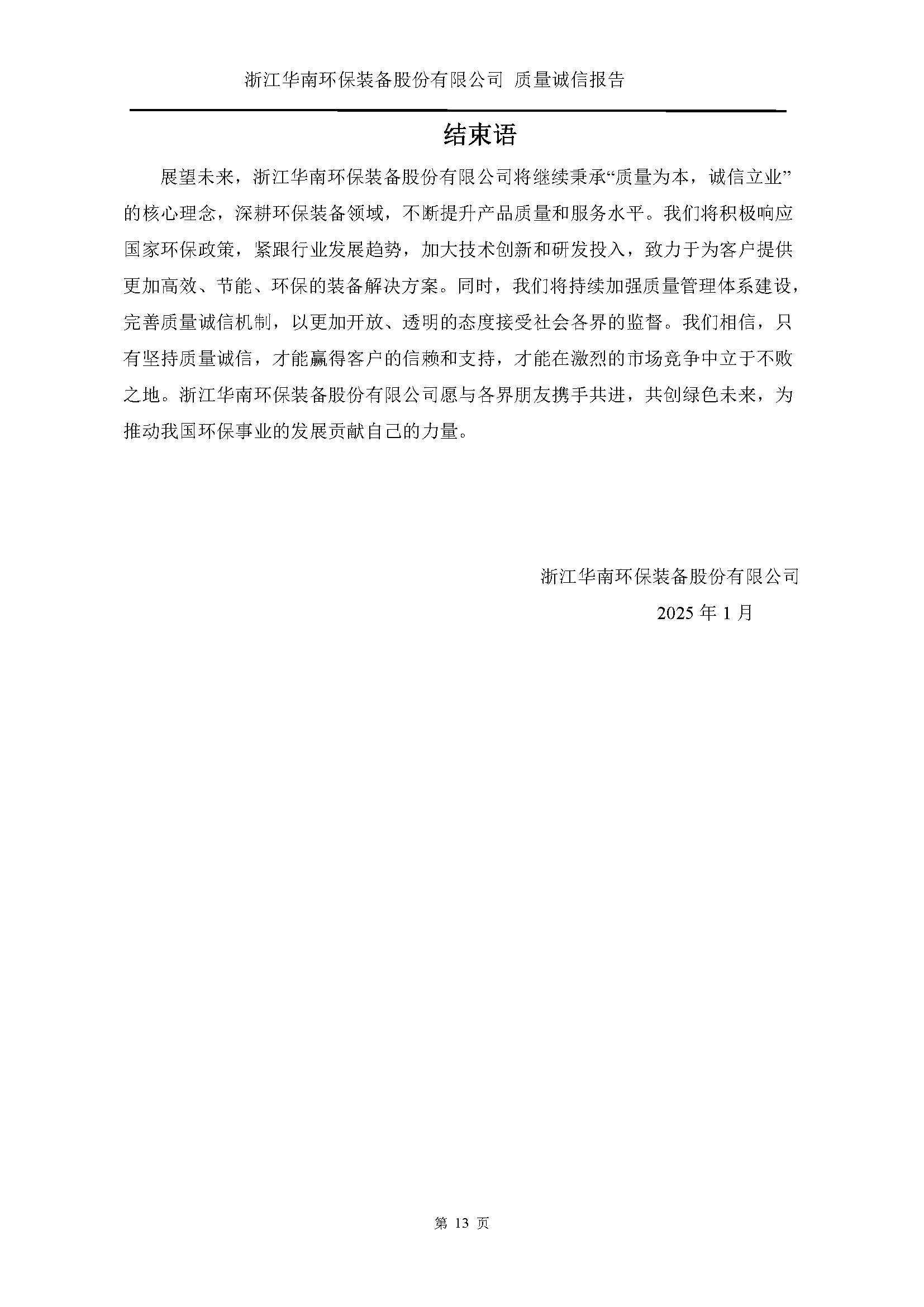 浙江华南环保装备股份有限公司 质量诚信报告

结束语

展望未来，浙江华南环保装备股份有限公司将继续秉承“质量为本，诚信立业”的核心理念，深耕环保装备领域，不断提升产品质量和服务水平。我们将积极响应国家环保政策，紧跟行业发展趋势，加大技术创新和研发投入，致力于为客户提供更加高效、节能、环保的装备解决方案。同时，我们将持续加强质量管理体系建设，完善质量诚信机制，以更加开放、透明的态度接受社会各界的监督。我们相信，只有坚持质量诚信，才能赢得客户的信赖和支持，才能在激烈的市场竞争中立于不败之地。浙江华南环保装备股份有限公司愿与各界朋友携手共进，共创绿色未来，为推动我国环保事业的发展贡献自己的力量。

浙江华南环保装备股份有限公司

2025 年 1 月

第 13 页